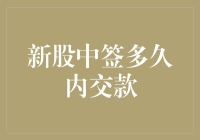 新股中签多久内交款